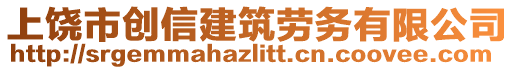 上饶市创信建筑劳务有限公司
http://srgemmahazlitt.cn.coovee.com